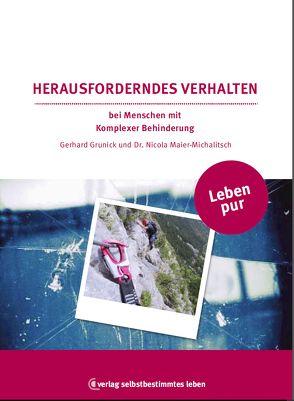 HERAUSFORDERNDES VERHALTEN

bei Menschen mit
Komplexer Behinderung

Gerhard Grunick und Dr. Nicola Maier-Michalitsch

Leben pur

verlag selbstbestimmtes leben